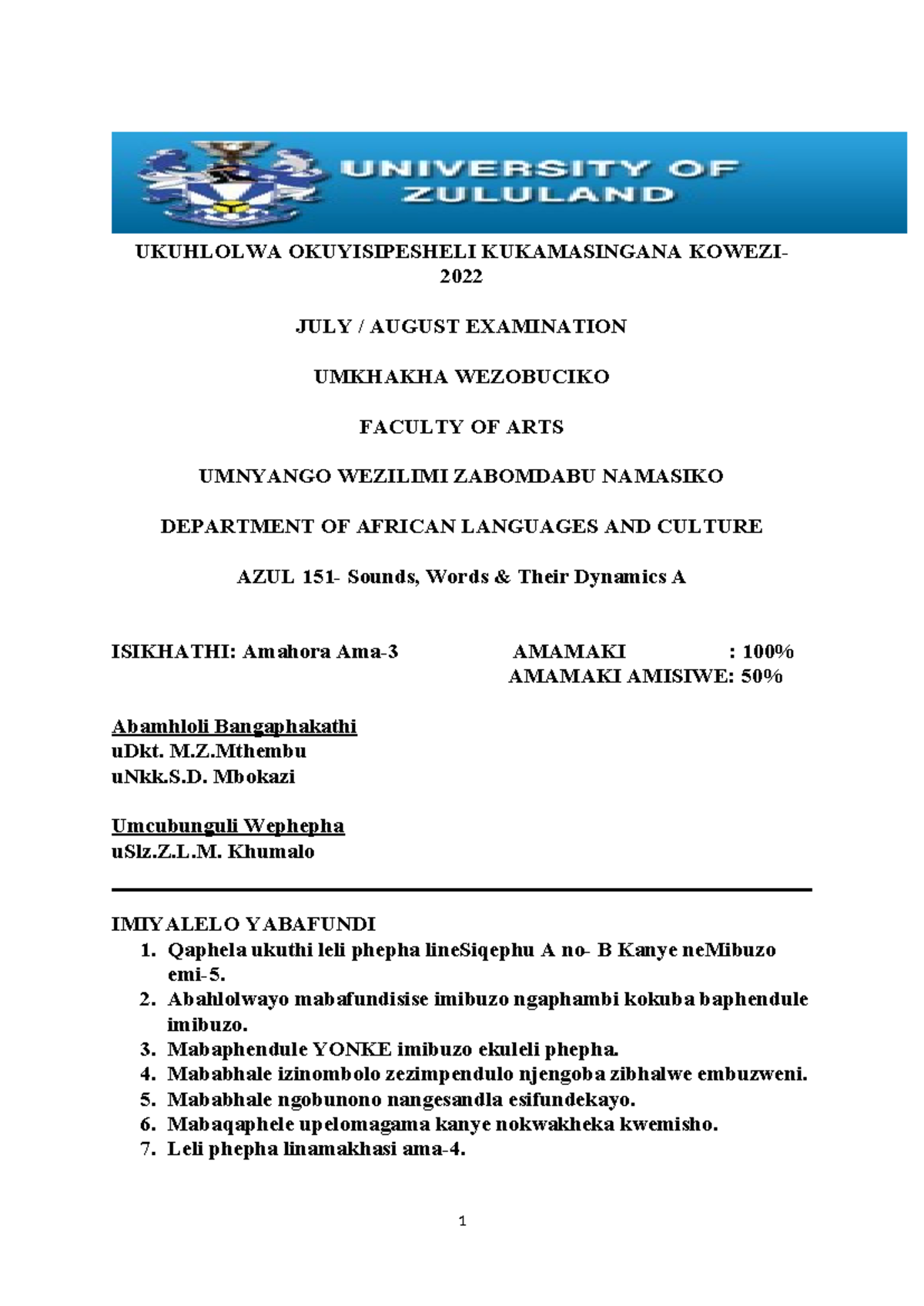 UNIVERSITY OF ZULULAND

UKUHLOLWA OKUYISIPESHELI KUKAMASINGANA KOWEZI-2022

JULY / AUGUST EXAMINATION

UMKHAKHA WEZOBUCIKO

FACULTY OF ARTS

UMNYANGO WEZILIMI ZABOMDABU NAMASIKO

DEPARTMENT OF AFRICAN LANGUAGES AND CULTURE

AZUL 151- Sounds, Words & Their Dynamics A

ISIKHATHI: Amahora Ama-3

AMAMAKI : 100%
AMAMAKI AMISIWE: 50%

Abamhloli Bangaphakathi
uDkt. M.Z.Mthembu
uNkk.S.D. Mbokazi

Umcubunguli Wephepha
uSlz.Z.L.M. Khumalo

IMIYALELO YABAFUNDI
1. Qaphela ukuthi leli phepha lineSiqephu A no- B Kanye neMibuzo emi-5.
2. Abahlolwayo mabafundisise imibuzo ngaphambi kokuba baphendule imibuzo.
3. Mabaphendule YONKE imibuzo ekuleli phepha.
4. Mababhale izinombolo zezimpendulo njengoba zibhalwe embuzweni.
5. Mababhale ngobunono nangesandla esifundekayo.
6. Mabaqaphele upelomagama kanye nokwakheka kwemisho.
7. Leli phepha linamakhasi ama-4.

1